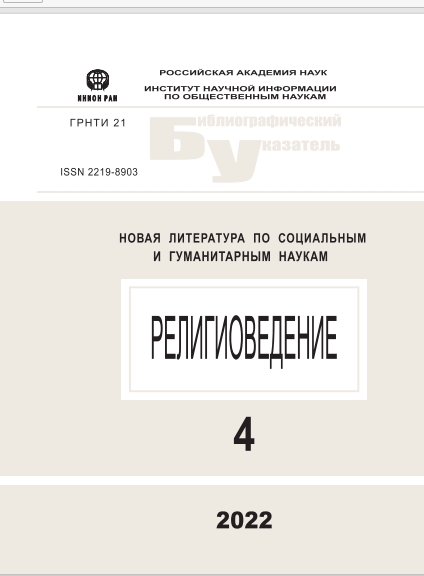 ИНИОН РАН

РОССИЙСКАЯ АКАДЕМИЯ НАУК
ИНСТИТУТ НАУЧНОЙ ИНФОРМАЦИИ ПО ОБЩЕСТВЕННЫМ НАУКАМ

ГРНТИ 21

Библиографический Указатель

ISSN 2219-8903

НОВАЯ ЛИТЕРАТУРА ПО СОЦИАЛЬНЫМ И ГУМАНИТАРНЫМ НАУКАМ

РЕЛИГИОВЕДЕНИЕ

4

2022